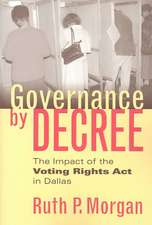 Governance by DECREE

The Impact of the Voting Rights Act in Dallas

Ruth P. Morgan